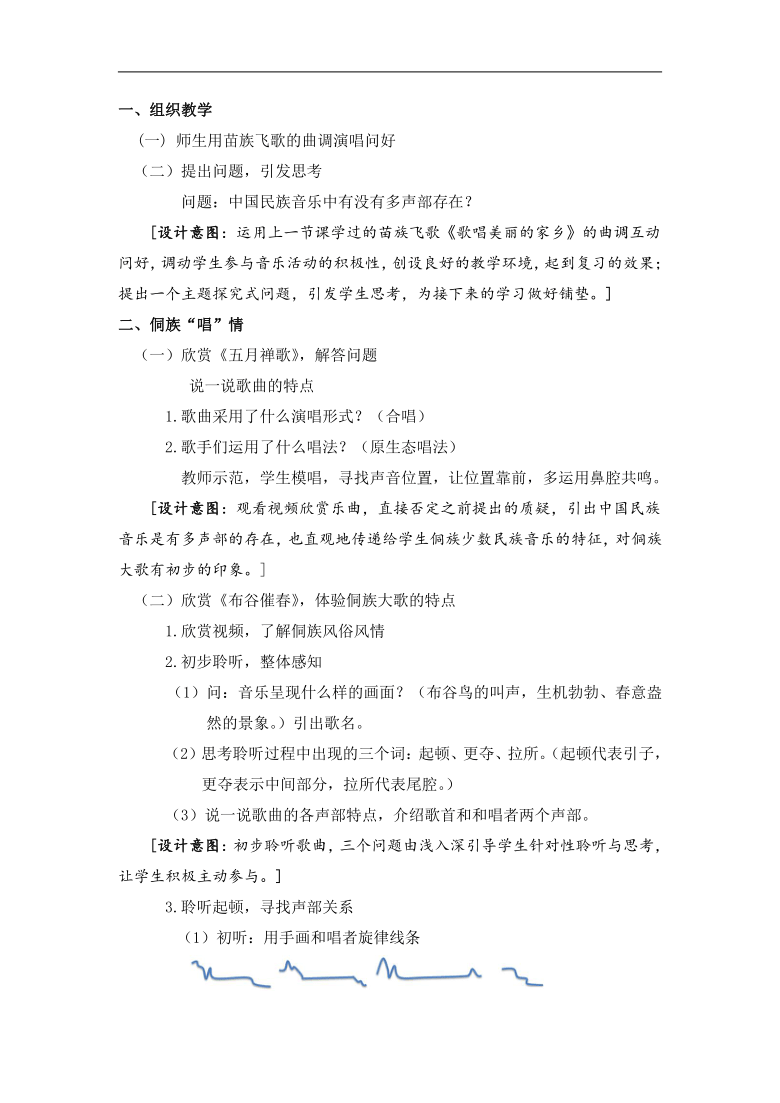 一、组织教学

（一）师生用苗族飞歌的曲调演唱问好

（二）提出问题，引发思考

问题：中国民族音乐中有没有多声部存在？

［设计意图：运用上一节课学过的苗族飞歌《歌唱美丽的家乡》的曲调互动问好，调动学生参与音乐活动的积极性，创设良好的教学环境，起到复习的效果；提出一个主题探究式问题，引发学生思考，为接下来的学习做好铺垫。］

二、侗族“唱”情

（一）欣赏《五月禅歌》，解答问题

说一说歌曲的特点

1.歌曲采用了什么演唱形式？（合唱）

2.歌手们运用了什么唱法？（原生态唱法）

教师示范，学生模唱，寻找声音位置，让位置靠前，多运用鼻腔共鸣。

［设计意图：观看视频欣赏乐曲，直接否定之前提出的质疑，引出中国民族音乐是有多声部的存在，也直观地传递给学生侗族少数民族音乐的特征，对侗族大歌有初步的印象。］

（二）欣赏《布谷催春》，体验侗族大歌的特点

1.欣赏视频，了解侗族风俗风情

2.初步聆听，整体感知

（1）问：音乐呈现什么样的画面？（布谷鸟的叫声，生机勃勃、春意盎然的景象。）引出歌名。

（2）思考聆听过程中出现的三个词：起顿、更夺、拉所。（起顿代表引子，更夺表示中间部分，拉所代表尾腔。）

（3）说一说歌曲的各声部特点，介绍歌首和和唱者两个声部。

［设计意图：初步聆听歌曲，三个问题由浅入深引导学生针对性聆听与思考，让学生积极主动参与。］

3.聆听起顿，寻找声部关系

（1）初听：用手画和唱者旋律线条